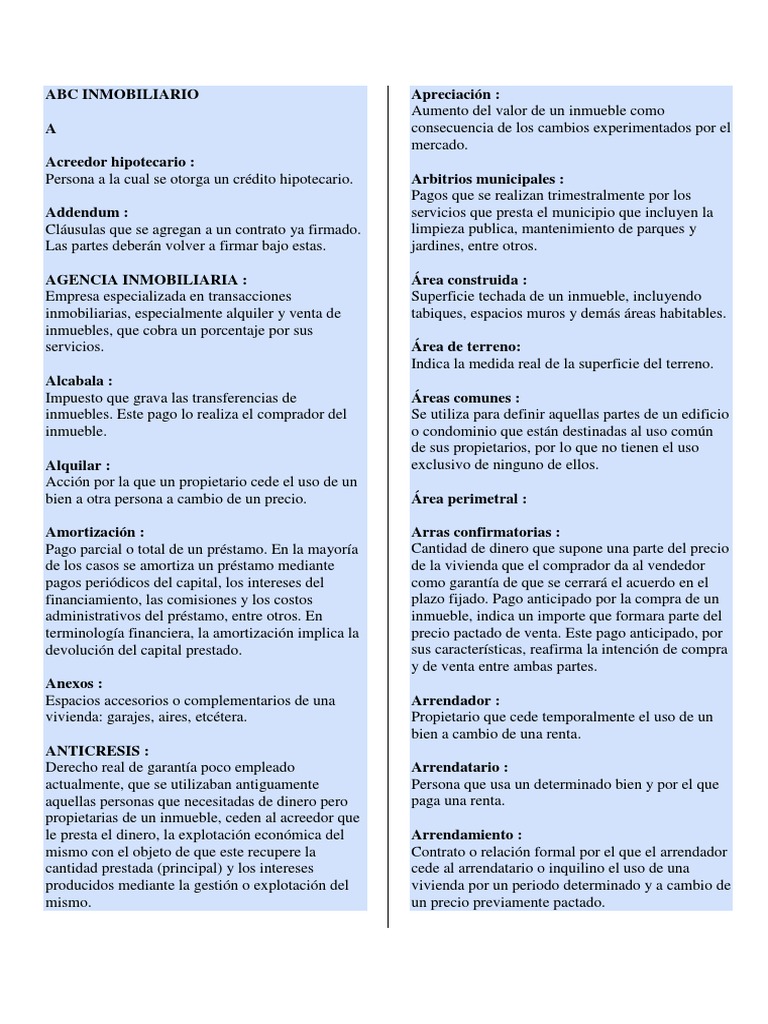 ABC INMOBILIARIO

A

Acreedor hipotecario :
Persona a la cual se otorga un crédito hipotecario.

Addendum :
Cláusulas que se agregan a un contrato ya firmado. Las partes deberán volver a firmar bajo estas.

AGENCIA INMOBILIARIA :
Empresa especializada en transacciones inmobiliarias, especialmente alquiler y venta de inmuebles, que cobra un porcentaje por sus servicios.

Alcabala :
Impuesto que grava las transferencias de inmuebles. Este pago lo realiza el comprador del inmueble.

Alquilar :
Acción por la que un propietario cede el uso de un bien a otra persona a cambio de un precio.

Amortización :
Pago parcial o total de un préstamo. En la mayoría de los casos se amortiza un préstamo mediante pagos periódicos del capital, los intereses del financiamiento, las comisiones y los costos administrativos del préstamo, entre otros. En terminología financiera, la amortización implica la devolución del capital prestado.

Anexos :
Espacios accesorios o complementarios de una vivienda: garajes, aires, etcétera.

ANTICRESIS :
Derecho real de garantía poco empleado actualmente, que se utilizaban antiguamente aquellas personas que necesitadas de dinero pero propietarias de un inmueble, ceden al acreedor que le presta el dinero, la explotación económica del mismo con el objeto de que este recupere la cantidad prestada (principal) y los intereses producidos mediante la gestión o explotación del mismo.

Apreciación :
Aumento del valor de un inmueble como consecuencia de los cambios experimentados por el mercado.

Arbitrios municipales :
Pagos que se realizan trimestralmente por los servicios que presta el municipio que incluyen la limpieza publica, mantenimiento de parques y jardines, entre otros.

Área construida :
Superficie techada de un inmueble, incluyendo tabiques, espacios muros y demás áreas habitables.

Área de terreno:
Indica la medida real de la superficie del terreno.

Áreas comunes :
Se utiliza para definir aquellas partes de un edificio o condominio que están destinadas al uso común de sus propietarios, por lo que no tienen el uso exclusivo de ninguno de ellos.

Área perimetral :

Arras confirmatorias :
Cantidad de dinero que supone una parte del precio de la vivienda que el comprador da al vendedor como garantía de que se cerrará el acuerdo en el plazo fijado. Pago anticipado por la compra de un inmueble, indica un importe que formara parte del precio pactado de venta. Este pago anticipado, por sus características, reafirma la intención de compra y de venta entre ambas partes.

Arrendador :
Propietario que cede temporalmente el uso de un bien a cambio de una renta.

Arrendatario :
Persona que usa un determinado bien y por el que paga una renta.

Arrendamiento :
Contrato o relación formal por el que el arrendador cede al arrendatario o inquilino el uso de una vivienda por un periodo determinado y a cambio de un precio previamente pactado.